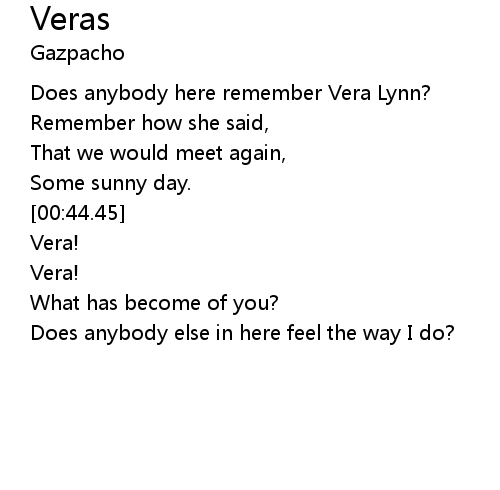 Veras
Gazpacho

Does anybody here remember Vera Lynn?
Remember how she said,
That we would meet again,
Some sunny day.
[00:44.45]
Vera!
Vera!
What has become of you?
Does anybody else in here feel the way I do?